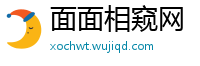 面面相窥网

xochwt.wujiqd.com